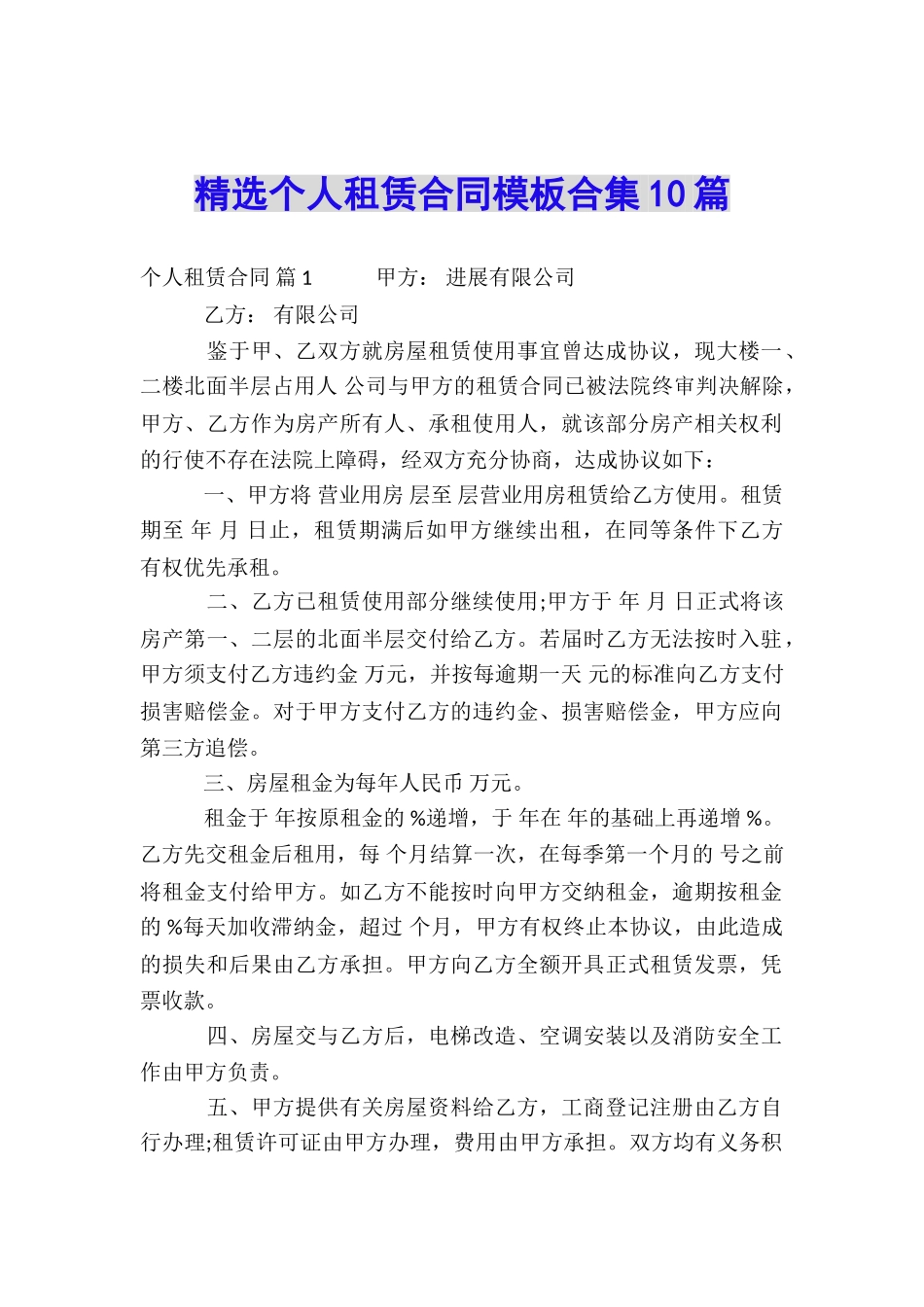 精选个人租赁合同模板合集10篇

个人租赁合同 篇1　　　甲方： 进展有限公司

乙方： 有限公司

鉴于甲、乙双方就房屋租赁使用事宜曾达成协议，现大楼一、二楼北面半层占用人 公司与甲方的租赁合同已被法院终审判决解除，甲方、乙方作为房产所有人、承租使用人，就该部分房产相关权利的行使不存在法院上障碍，经双方充分协商，达成协议如下：

一、甲方将 营业用房 层至 层营业用房租赁给乙方使用。租赁期至 年 月 日止，租赁期满后如甲方继续出租，在同等条件下乙方有权优先承租。

二、乙方已租赁使用部分继续使用;甲方于 年 月 日正式将该房产第一、二层的北面半层交付给乙方。若届时乙方无法按时入驻，甲方须支付乙方违约金 万元，并按每逾期一天 元的标准向乙方支付损害赔偿金。对于甲方支付乙方的违约金、损害赔偿金，甲方应向第三方追偿。

三、房屋租金为每年人民币 万元。

租金于 年按原租金的 %递增，于 年在 年的基础上再递增 %。乙方先交租金后租用，每 个月结算一次，在每季第一个月的 号之前将租金支付给甲方。如乙方不能按时向甲方交纳租金，逾期按租金的 %每天加收滞纳金，超过 个月，甲方有权终止本协议，由此造成的损失和后果由乙方承担。甲方向乙方全额开具正式租赁发票，凭票收款。

四、房屋交与乙方后，电梯改造、空调安装以及消防安全工作由甲方负责。

五、甲方提供有关房屋资料给乙方，工商登记注册由乙方自行办理;租赁许可证由甲方办理，费用由甲方承担。双方均有义务积